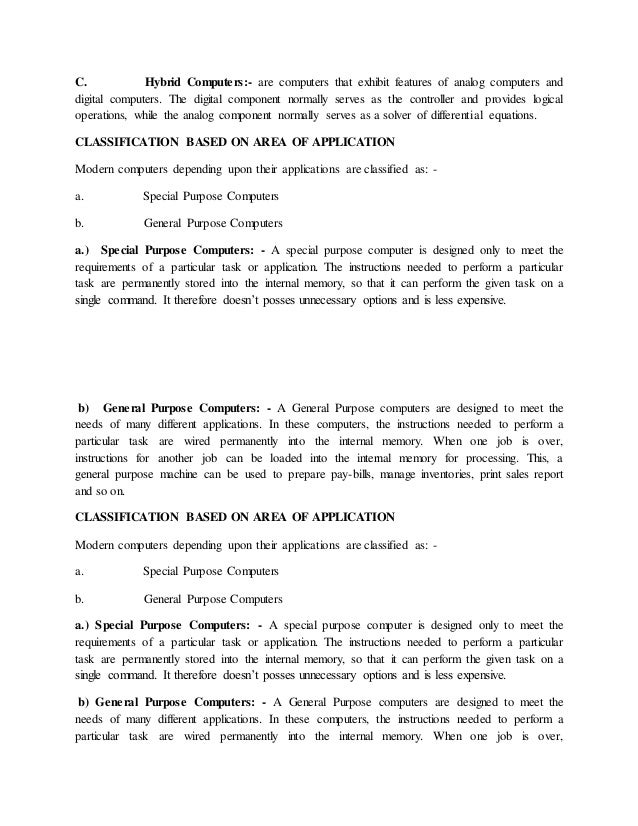 C. Hybrid Computers:- are computers that exhibit features of analog computers and digital computers. The digital component normally serves as the controller and provides logical operations, while the analog component normally serves as a solver of differential equations.

CLASSIFICATION BASED ON AREA OF APPLICATION

Modern computers depending upon their applications are classified as: -

a. Special Purpose Computers

b. General Purpose Computers

a.) Special Purpose Computers: - A special purpose computer is designed only to meet the requirements of a particular task or application. The instructions needed to perform a particular task are permanently stored into the internal memory, so that it can perform the given task on a single command. It therefore doesn't posses unnecessary options and is less expensive.

b) General Purpose Computers: - A General Purpose computers are designed to meet the needs of many different applications. In these computers, the instructions needed to perform a particular task are wired permanently into the internal memory. When one job is over, instructions for another job can be loaded into the internal memory for processing. This, a general purpose machine can be used to prepare pay-bills, manage inventories, print sales report and so on.

CLASSIFICATION BASED ON AREA OF APPLICATION

Modern computers depending upon their applications are classified as: -

a. Special Purpose Computers

b. General Purpose Computers

a.) Special Purpose Computers: - A special purpose computer is designed only to meet the requirements of a particular task or application. The instructions needed to perform a particular task are permanently stored into the internal memory, so that it can perform the given task on a single command. It therefore doesn't posses unnecessary options and is less expensive.

b) General Purpose Computers: - A General Purpose computers are designed to meet the needs of many different applications. In these computers, the instructions needed to perform a particular task are wired permanently into the internal memory. When one job is over,